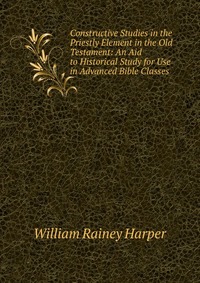 Constructive Studies in the Priestly Element in the Old Testament: An Aid to Historical Study for Use in Advanced Bible Classes

William Rainey Harper